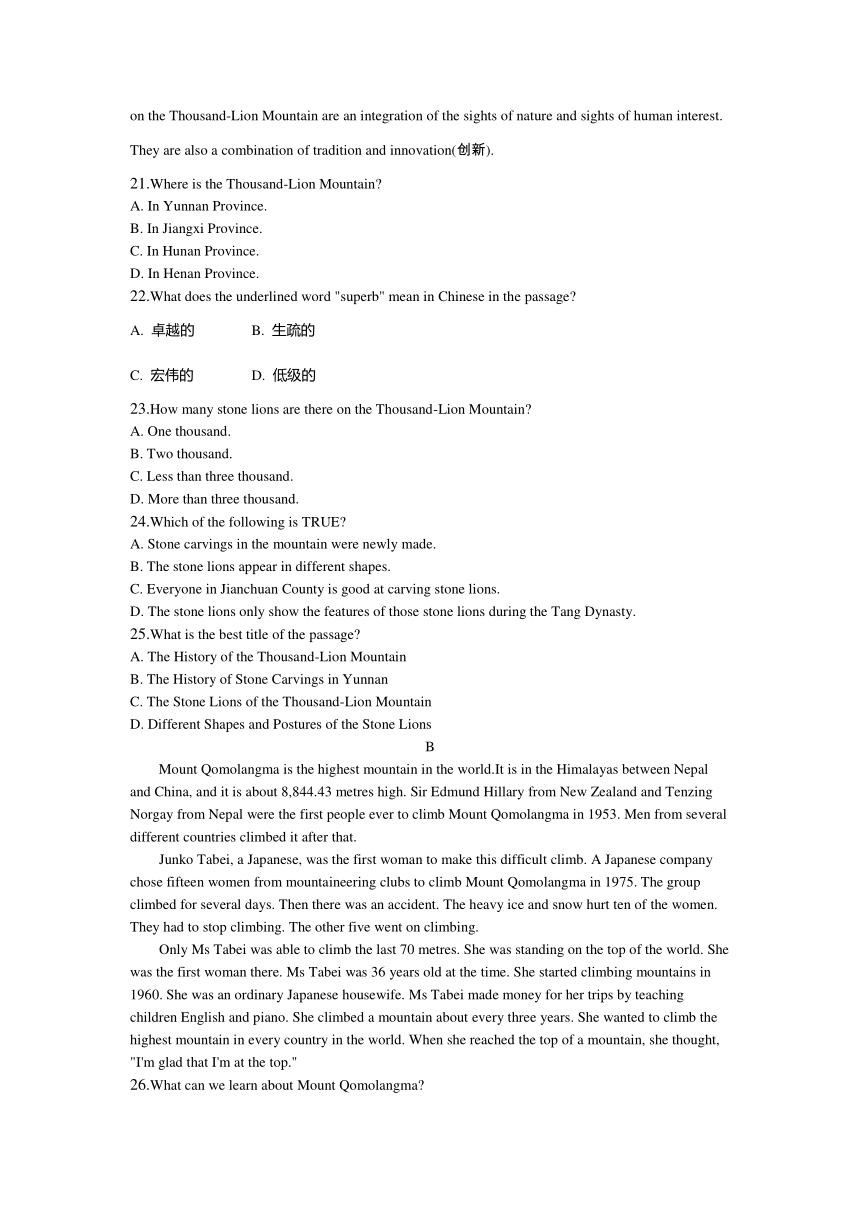 on the Thousand-Lion Mountain are an integration of the sights of nature and sights of human interest.

They are also a combination of tradition and innovation(创新).

21.Where is the Thousand-Lion Mountain?
A. In Yunnan Province.
B. In Jiangxi Province.
C. In Hunan Province.
D. In Henan Province.
22.What does the underlined word "superb" mean in Chinese in the passage?

A. 卓越的 B. 生疏的

C. 宏伟的 D. 低级的

23.How many stone lions are there on the Thousand-Lion Mountain?
A. One thousand.
B. Two thousand.
C. Less than three thousand.
D. More than three thousand.
24.Which of the following is TRUE?
A. Stone carvings in the mountain were newly made.
B. The stone lions appear in different shapes.
C. Everyone in Jianchuan County is good at carving stone lions.
D. The stone lions only show the features of those stone lions during the Tang Dynasty.
25.What is the best title of the passage?
A. The History of the Thousand-Lion Mountain
B. The History of Stone Carvings in Yunnan
C. The Stone Lions of the Thousand-Lion Mountain
D. Different Shapes and Postures of the Stone Lions

B

Mount Qomolangma is the highest mountain in the world.It is in the Himalayas between Nepal and China, and it is about 8,844.43 metres high. Sir Edmund Hillary from New Zealand and Tenzing Norgay from Nepal were the first people ever to climb Mount Qomolangma in 1953. Men from several different countries climbed it after that.

Junko Tabei, a Japanese, was the first woman to make this difficult climb. A Japanese company chose fifteen women from mountaineering clubs to climb Mount Qomolangma in 1975. The group climbed for several days. Then there was an accident. The heavy ice and snow hurt ten of the women. They had to stop climbing. The other five went on climbing.

Only Ms Tabei was able to climb the last 70 metres. She was standing on the top of the world. She was the first woman there. Ms Tabei was 36 years old at the time. She started climbing mountains in 1960. She was an ordinary Japanese housewife. Ms Tabei made money for her trips by teaching children English and piano. She climbed a mountain about every three years. She wanted to climb the highest mountain in every country in the world. When she reached the top of a mountain, she thought, "I'm glad that I'm at the top."
26.What can we learn about Mount Qomolangma?